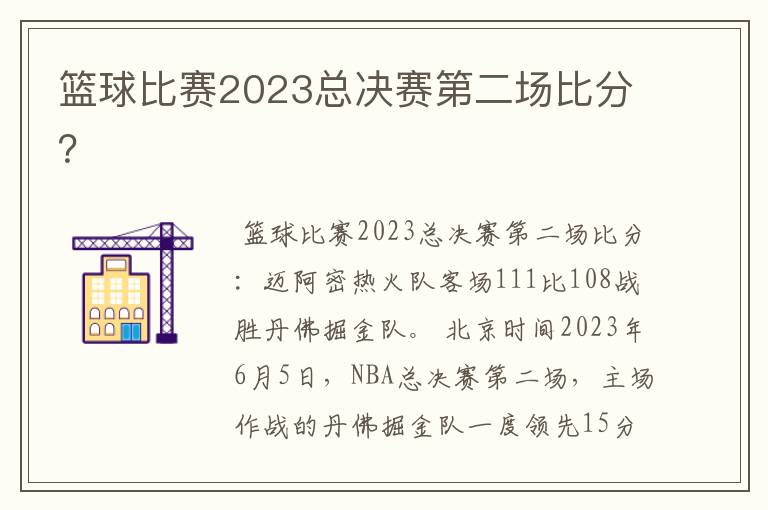 篮球比赛2023总决赛第二场比分？

篮球比赛2023总决赛第二场比分：迈阿密热火队客场111比108战胜丹佛掘金队。北京时间2023年6月5日，NBA总决赛第二场，主场作战的丹佛掘金队一度领先15分